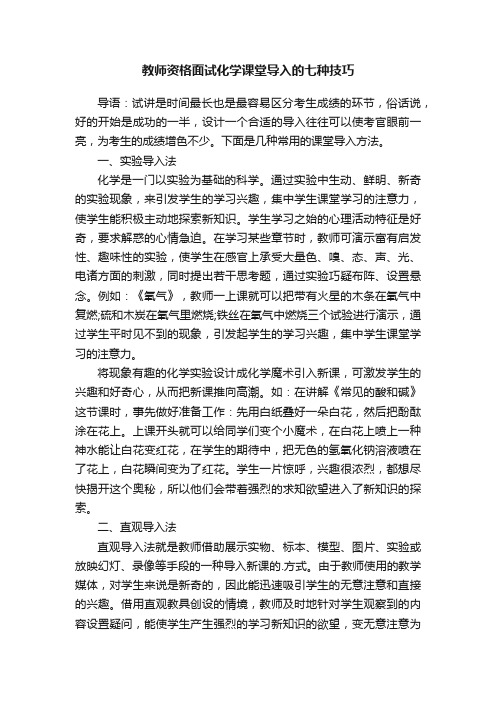 教师资格面试化学课堂导入的七种技巧

导语：试讲是时间最长也是最容易区分考生成绩的环节，俗话说，好的开始是成功的一半，设计一个合适的导入往往可以使考官眼前一亮，为考生的成绩增色不少。下面是几种常用的课堂导入方法。

一、实验导入法

化学是一门以实验为基础的科学。通过实验中生动、鲜明、新奇的实验现象，来引发学生的学习兴趣，集中学生课堂学习的注意力，使学生能积极主动地探索新知识。学生学习之始的心理活动特征是好奇，要求解惑的心情急迫。在学习某些章节时，教师可演示富有启发性、趣味性的实验，使学生在感官上承受大量色、嗅、态、声、光、电诸方面的刺激，同时提出若干思考题，通过实验巧疑布阵、设置悬念。例如：《氧气》，教师一上课就可以把带有火星的木条在氧气中复燃;硫和木炭在氧气里燃烧;铁丝在氧气中燃烧三个试验进行演示，通过学生平时见不到的现象，引发起学生的学习兴趣，集中学生课堂学习的注意力。

将现象有趣的化学实验设计成化学魔术引入新课，可激发学生的兴趣和好奇心，从而把新课推向高潮。如：在讲解《常见的酸和碱》这节课时，事先做好准备工作：先用白纸叠好一朵白花，然后把酚酞涂在花上。上课开头就可以给同学们变个小魔术，在白花上喷上一种神水能让白花变红花，在学生的期待中，把无色的氢氧化钠溶液喷在了花上，白花瞬间变为了红花。学生一片惊呼，兴趣很浓烈，都想尽快揭开这个奥秘，所以他们会带着强烈的求知欲望进入了新知识的探索。

二、直观导入法

直观导入法就是教师借助展示实物、标本、模型、图片、实验或放映幻灯、录像等手段的一种导入新课的.方式。由于教师使用的教学媒体，对学生来说是新奇的，因此能迅速吸引学生的无意注意和直接的兴趣。借用直观教具创设的情境，教师及时地针对学生观察到的内容设置疑问，能使学生产生强烈的学习新知识的欲望，变无意注意为